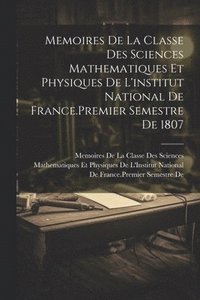 Memoires De La Classe Des Sciences Mathematiques Et Physiques De L'institut National De France.Premier Semestre De 1807

Memoires De La Classe Des Sciences Mathematiques Et Physiques De L'Institut National De France.Premier Semestre De